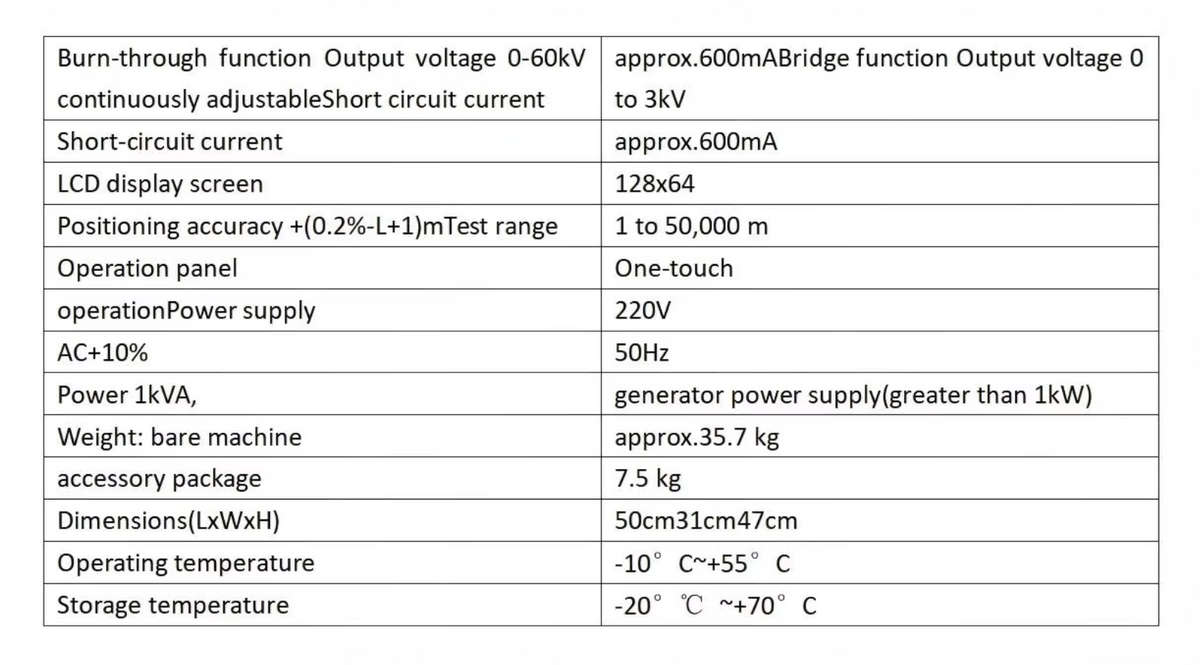 | Burn-through function Output voltage 0-60kV continuously adjustableShort circuit current | approx.600mABridge function Output voltage 0 to 3kV |
|---|---|
| Short-circuit current | approx.600mA |
| LCD display screen | 128x64 |
| Positioning accuracy +(0.2%-L+1)mTest range | 1 to 50,000 m |
| Operation panel | One-touch |
| operationPower supply | 220V |
| AC+10% | 50Hz |
| Power 1kVA, | generator power supply(greater than 1kW) |
| Weight: bare machine | approx.35.7 kg |
| accessory package | 7.5 kg |
| Dimensions(LxWxH) | 50cm31cm47cm |
| Operating temperature | -10° C~+55° C |
| Storage temperature | -20° ℃ ~+70° C |